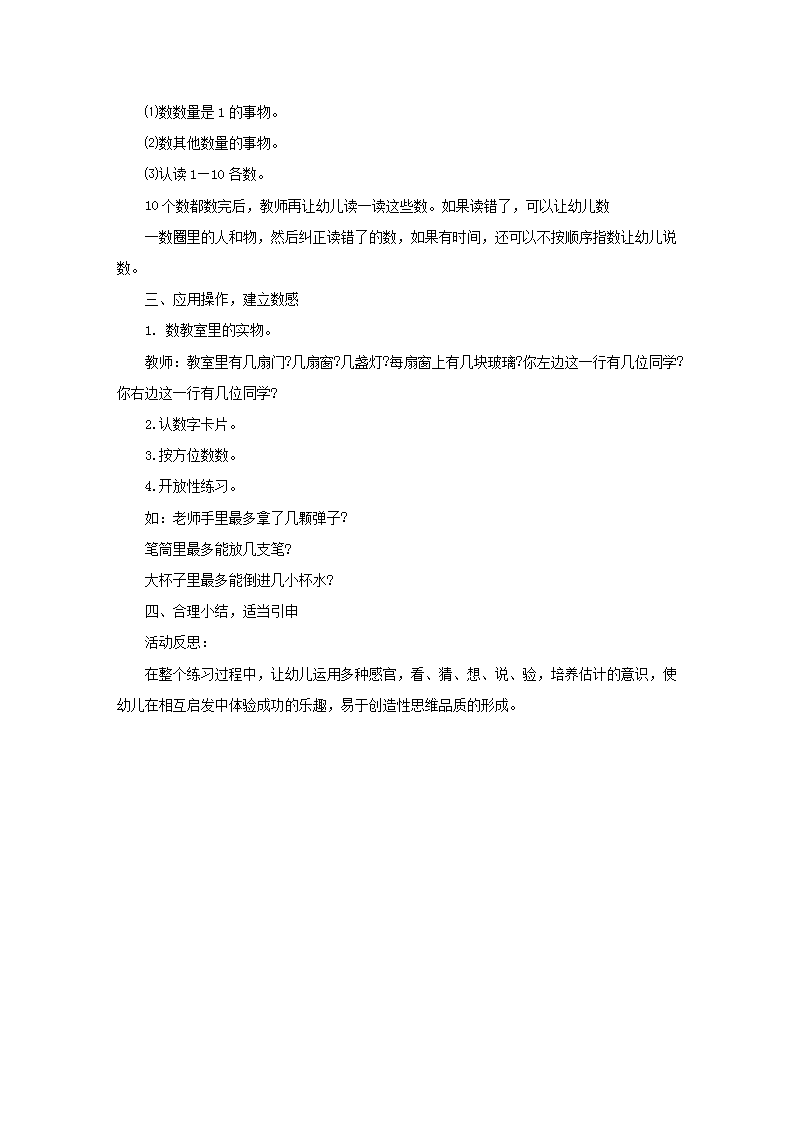 ⑴数数量是 1 的事物。

⑵数其他数量的事物。

⑶认读 1—10 各数。

10 个数都数完后，教师再让幼儿读一读这些数。如果读错了，可以让幼儿数

一数圈里的人和物，然后纠正读错了的数，如果有时间，还可以不按顺序指数让幼儿说数。

三、应用操作，建立数感

1. 数教室里的实物。

教师：教室里有几扇门?几扇窗?几盏灯?每扇窗上有几块玻璃?你左边这一行有几位同学?你右边这一行有几位同学?

2.认数字卡片。

3.按方位数数。

4.开放性练习。

如：老师手里最多拿了几颗弹子?

笔筒里最多能放几支笔?

大杯子里最多能倒进几小杯水?

四、合理小结，适当引申

活动反思：

在整个练习过程中，让幼儿运用多种感官，看、猜、想、说、验，培养估计的意识，使幼儿在相互启发中体验成功的乐趣，易于创造性思维品质的形成。